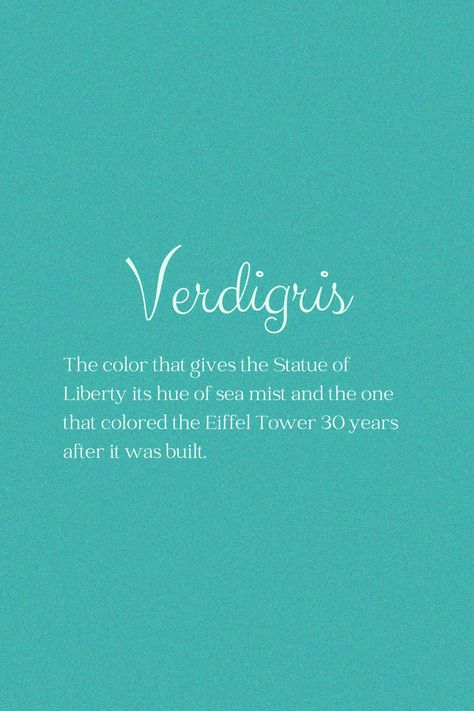 Verdigris

The color that gives the Statue of Liberty its hue of sea mist and the one that colored the Eiffel Tower 30 years after it was built.